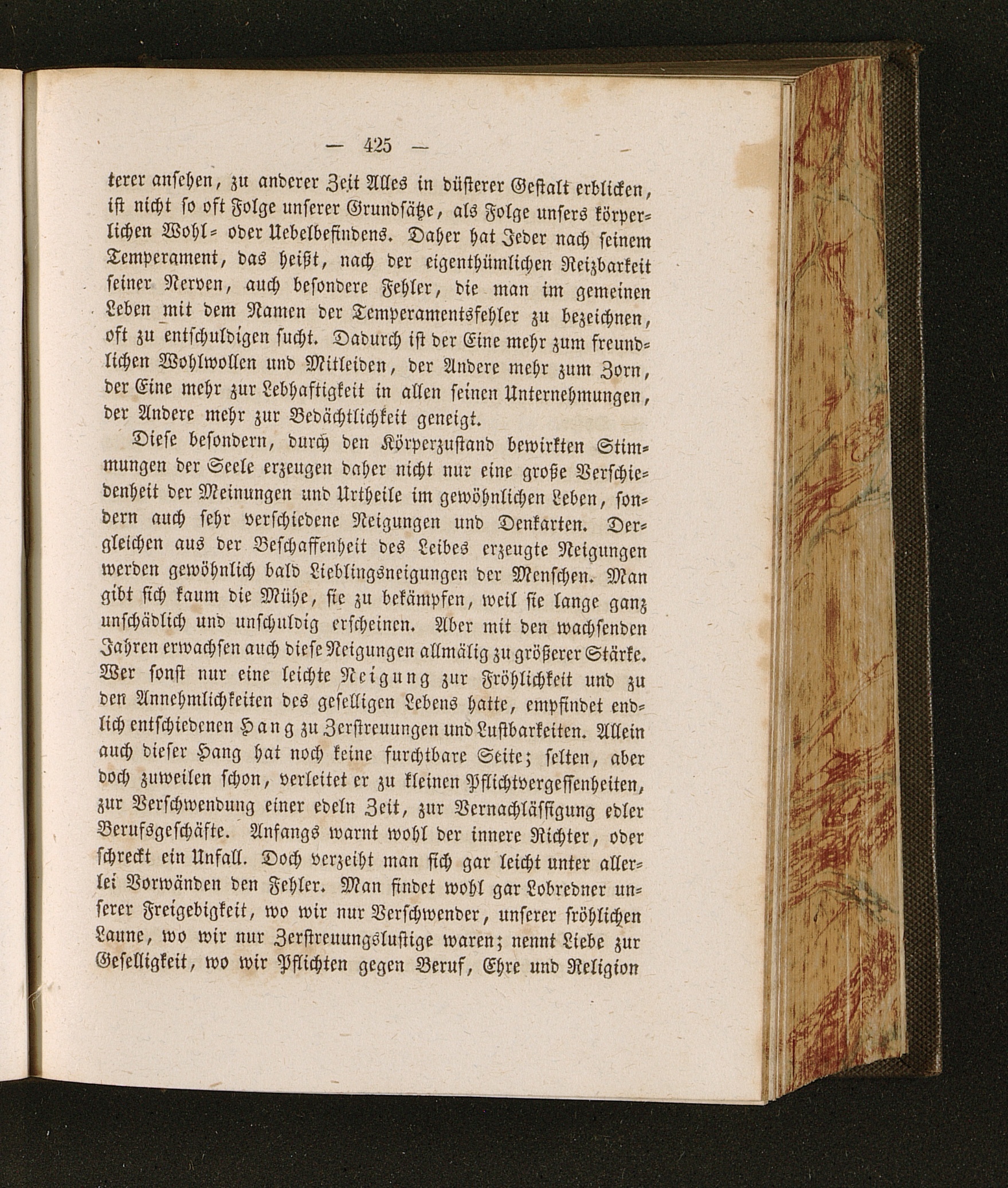 — 425 —

terer ansehen, zu anderer Zeit Alles in düsterer Gestalt erblicken, ist nicht so oft Folge unserer Grundsätze, als Folge unsers körperlichen Wohl= oder Uebelbefindens. Daher hat Jeder nach seinem Temperament, das heißt, nach der eigenthümlichen Reizbarkeit seiner Nerven, auch besondere Fehler, die man im gemeinen Leben mit dem Namen der Temperamentsfehler zu bezeichnen, oft zu entschuldigen sucht. Dadurch ist der Eine mehr zum freundlichen Wohlwollen und Mitleiden, der Andere mehr zum Zorn, der Eine mehr zur Lebhaftigkeit in allen seinen Unternehmungen, der Andere mehr zur Bedächtlichkeit geneigt.

Diese besondern, durch den Körperzustand bewirkten Stimmungen der Seele erzeugen daher nicht nur eine große Verschiedenheit der Meinungen und Urtheile im gewöhnlichen Leben, sondern auch sehr verschiedene Neigungen und Denkarten. Dergleichen aus der Beschaffenheit des Leibes erzeugte Neigungen werden gewöhnlich bald Lieblingsneigungen der Menschen. Man gibt sich kaum die Mühe, sie zu bekämpfen, weil sie lange ganz unschädlich und unschuldig erscheinen. Aber mit den wachsenden Jahren erwachsen auch diese Neigungen allmälig zu größerer Stärke. Wer sonst nur eine leichte Neigung zur Fröhlichkeit und zu den Annehmlichkeiten des geselligen Lebens hatte, empfindet endlich entschiedenen Hang zu Zerstreuungen und Lustbarkeiten. Allein auch dieser Hang hat noch keine furchtbare Seite; selten, aber doch zuweilen schon, verleitet er zu kleinen Pflichtvergessenheiten, zur Verschwendung einer edeln Zeit, zur Vernachlässigung edler Berufsgeschäfte. Anfangs warnt wohl der innere Richter, oder schreckt ein Unfall. Doch verzeiht man sich gar leicht unter allerlei Vorwänden den Fehler. Man findet wohl gar Lobredner unserer Freigebigkeit, wo wir nur Verschwender, unserer fröhlichen Laune, wo wir nur Zerstreuungslustige waren; nennt Liebe zur Geselligkeit, wo wir Pflichten gegen Beruf, Ehre und Religion